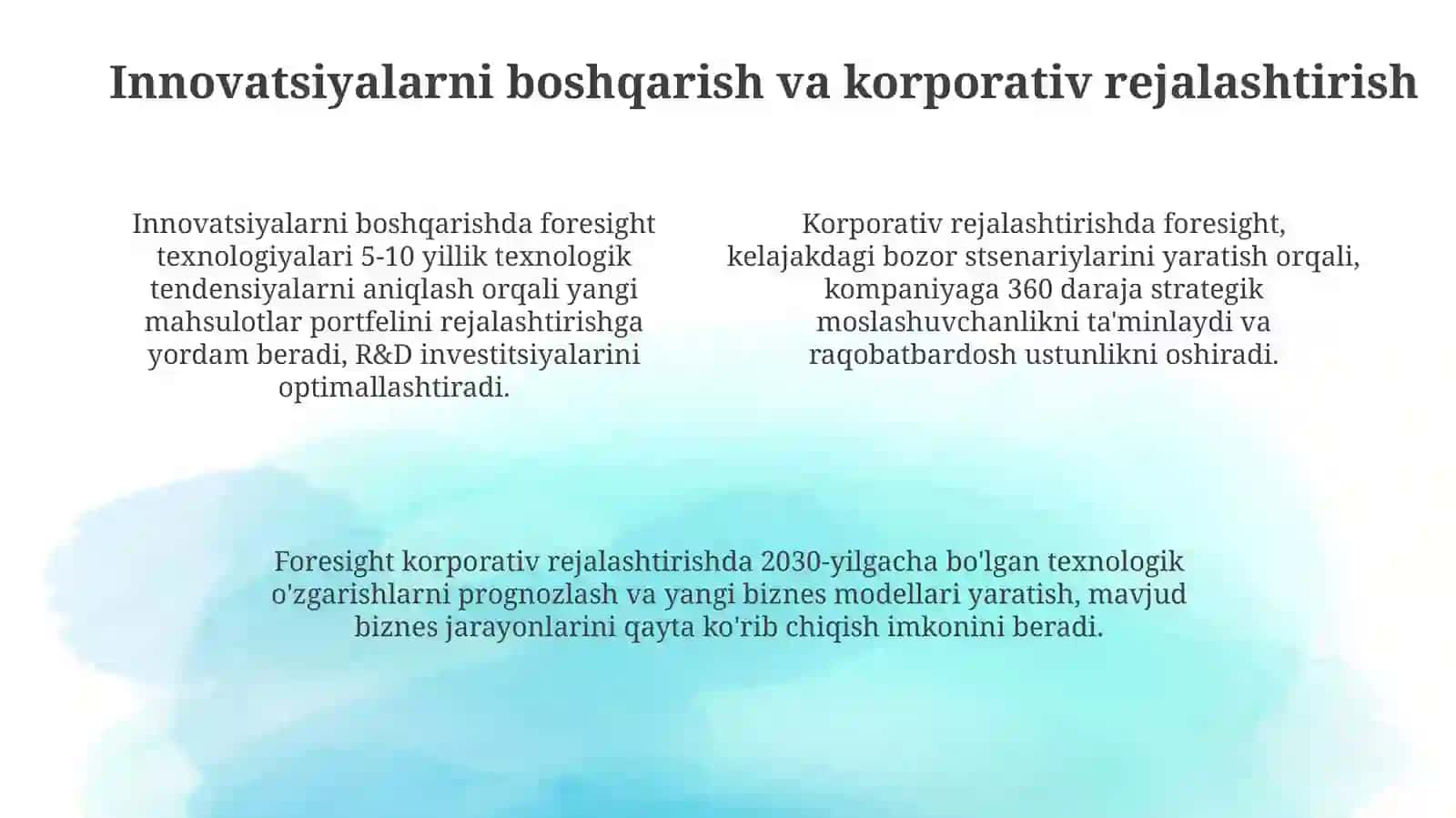 Innovatsiyalarni boshqarish va korporativ rejalashtirish

Innovatsiyalarni boshqarishda foresight texnologiyalari 5-10 yillik texnologik tendensiyalarni aniqlash orqali yangi mahsulotlar portfelini rejalashtirishga yordam beradi, R&D investitsiyalarini optimallashtiradi.

Korporativ rejalashtirishda foresight, kelajakdagi bozor stsenariylarini yaratish orqali, kompaniyaga 360 daraja strategik moslashuvchanlikni ta'minlaydi va raqobatbardosh ustunlikni oshiradi.

Foresight korporativ rejalashtirishda 2030-yilgacha bo'lgan texnologik o'zgarishlarni prognozlash va yangi biznes modellari yaratish, mavjud biznes jarayonlarini qayta ko'rib chiqish imkonini beradi.